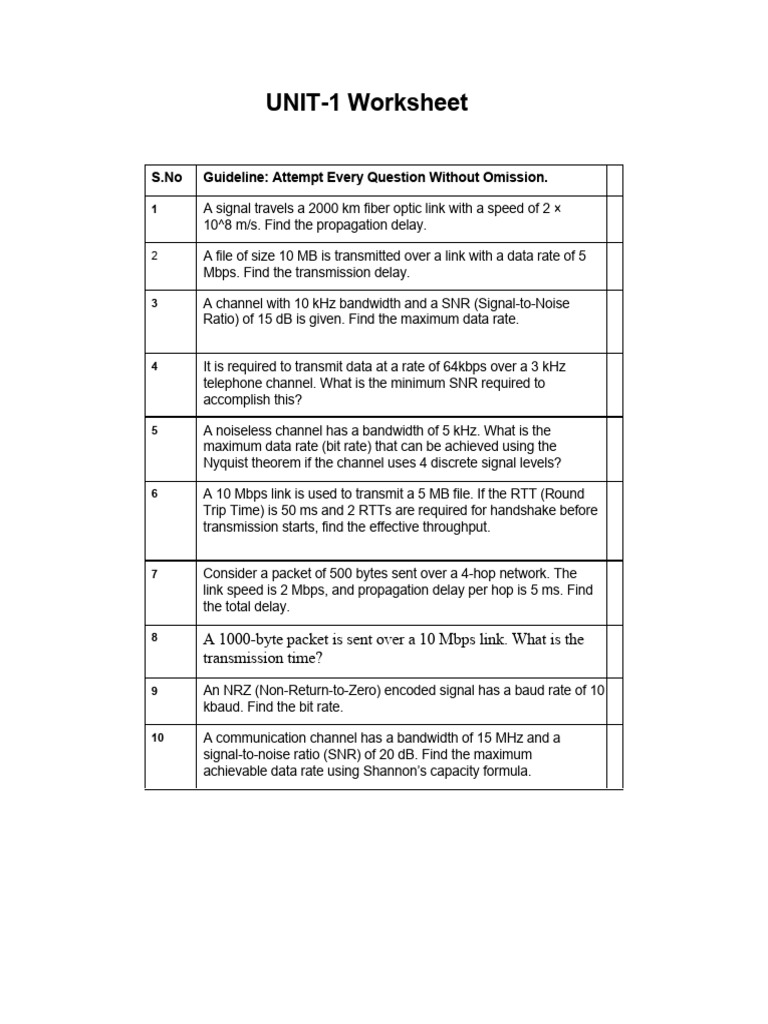 UNIT-1 Worksheet

| S.No | Guideline: Attempt Every Question Without Omission. | |
|---|---|---|
| 1 | A signal travels a 2000 km fiber optic link with a speed of 2 × 10^8 m/s. Find the propagation delay. | |
| 2 | A file of size 10 MB is transmitted over a link with a data rate of 5 Mbps. Find the transmission delay. | |
| 3 | A channel with 10 kHz bandwidth and a SNR (Signal-to-Noise Ratio) of 15 dB is given. Find the maximum data rate. | |
| 4 | It is required to transmit data at a rate of 64kbps over a 3 kHz telephone channel. What is the minimum SNR required to accomplish this? | |
| 5 | A noiseless channel has a bandwidth of 5 kHz. What is the maximum data rate (bit rate) that can be achieved using the Nyquist theorem if the channel uses 4 discrete signal levels? | |
| 6 | A 10 Mbps link is used to transmit a 5 MB file. If the RTT (Round Trip Time) is 50 ms and 2 RTTs are required for handshake before transmission starts, find the effective throughput. | |
| 7 | Consider a packet of 500 bytes sent over a 4-hop network. The link speed is 2 Mbps, and propagation delay per hop is 5 ms. Find the total delay. | |
| 8 | A 1000-byte packet is sent over a 10 Mbps link. What is the transmission time? | |
| 9 | An NRZ (Non-Return-to-Zero) encoded signal has a baud rate of 10 kbaud. Find the bit rate. | |
| 10 | A communication channel has a bandwidth of 15 MHz and a signal-to-noise ratio (SNR) of 20 dB. Find the maximum achievable data rate using Shannon's capacity formula. | |